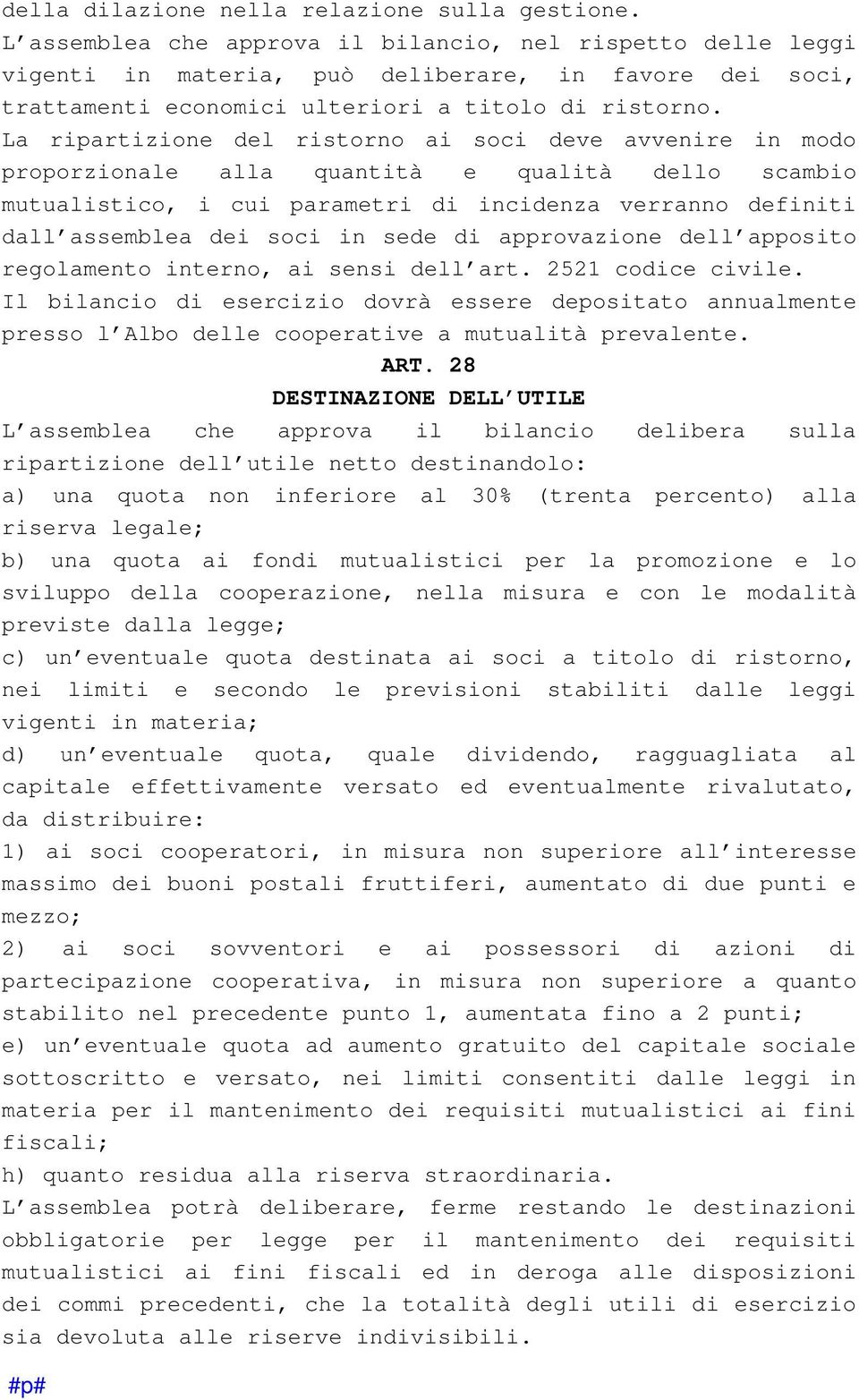 della dilazione nella relazione sulla gestione.
L'assemblea che approva il bilancio, nel rispetto delle leggi vigenti in materia, può deliberare, in favore dei soci, trattamenti economici ulteriori a titolo di ristorno.
La ripartizione del ristorno ai soci deve avvenire in modo proporzionale alla quantità e qualità dello scambio mutualistico, i cui parametri di incidenza verranno definiti dall'assemblea dei soci in sede di approvazione dell'apposito regolamento interno, ai sensi dell'art. 2521 codice civile.
Il bilancio di esercizio dovrà essere depositato annualmente presso l'Albo delle cooperative a mutualità prevalente.

ART. 28

DESTINAZIONE DELL'UTILE

L'assemblea che approva il bilancio delibera sulla ripartizione dell'utile netto destinandolo:
a) una quota non inferiore al 30% (trenta percento) alla riserva legale;
b) una quota ai fondi mutualistici per la promozione e lo sviluppo della cooperazione, nella misura e con le modalità previste dalla legge;
c) un'eventuale quota destinata ai soci a titolo di ristorno, nei limiti e secondo le previsioni stabiliti dalle leggi vigenti in materia;
d) un'eventuale quota, quale dividendo, ragguagliata al capitale effettivamente versato ed eventualmente rivalutato, da distribuire:
1) ai soci cooperatori, in misura non superiore all'interesse massimo dei buoni postali fruttiferi, aumentato di due punti e mezzo;
2) ai soci sovventori e ai possessori di azioni di partecipazione cooperativa, in misura non superiore a quanto stabilito nel precedente punto 1, aumentata fino a 2 punti;
e) un'eventuale quota ad aumento gratuito del capitale sociale sottoscritto e versato, nei limiti consentiti dalle leggi in materia per il mantenimento dei requisiti mutualistici ai fini fiscali;
h) quanto residua alla riserva straordinaria.
L'assemblea potrà deliberare, ferme restando le destinazioni obbligatorie per legge per il mantenimento dei requisiti mutualistici ai fini fiscali ed in deroga alle disposizioni dei commi precedenti, che la totalità degli utili di esercizio sia devoluta alle riserve indivisibili.

#p#